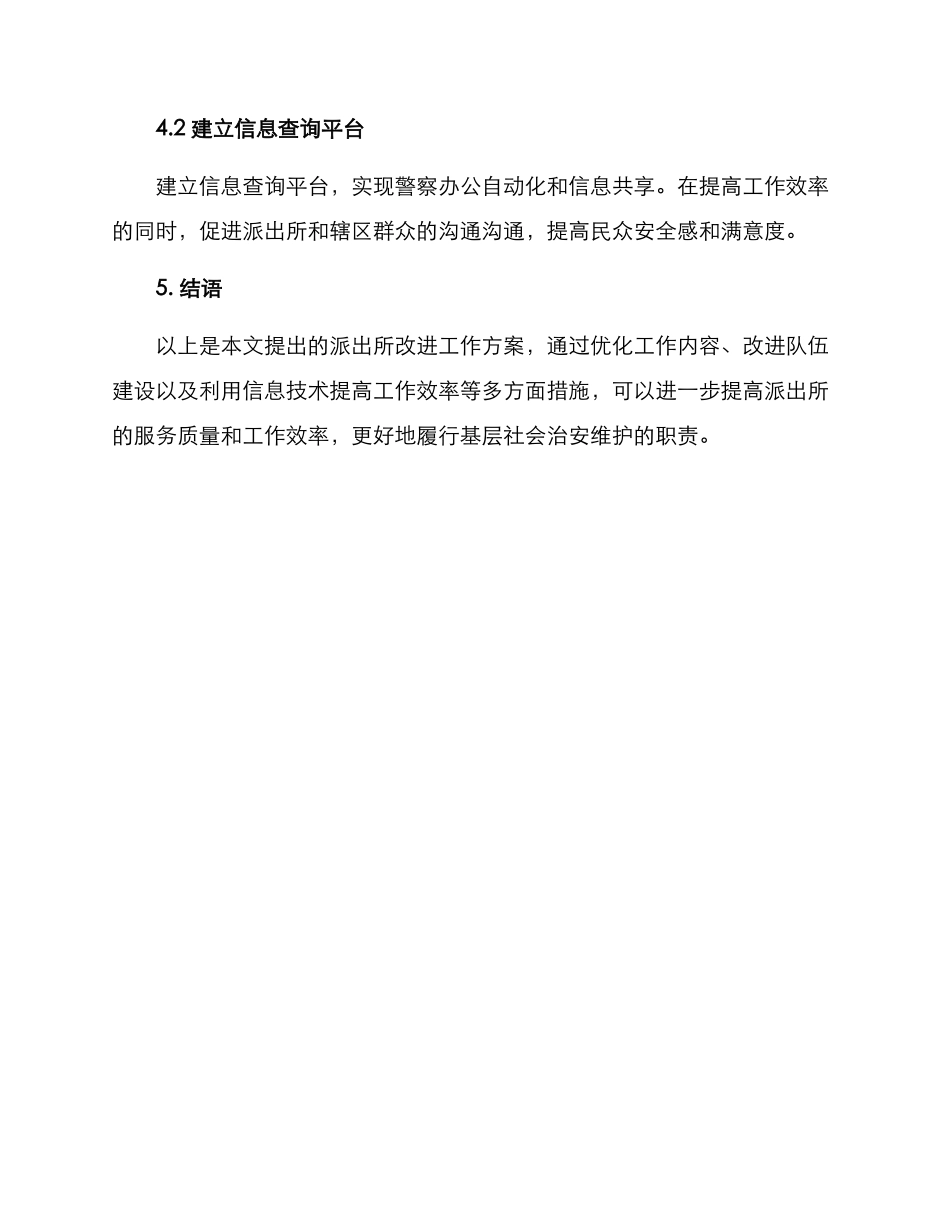 4.2 建立信息查询平台

建立信息查询平台，实现警察办公自动化和信息共享。在提高工作效率的同时，促进派出所和辖区群众的沟通沟通，提高民众安全感和满意度。

5. 结语

以上是本文提出的派出所改进工作方案，通过优化工作内容、改进队伍建设以及利用信息技术提高工作效率等多方面措施，可以进一步提高派出所的服务质量和工作效率，更好地履行基层社会治安维护的职责。